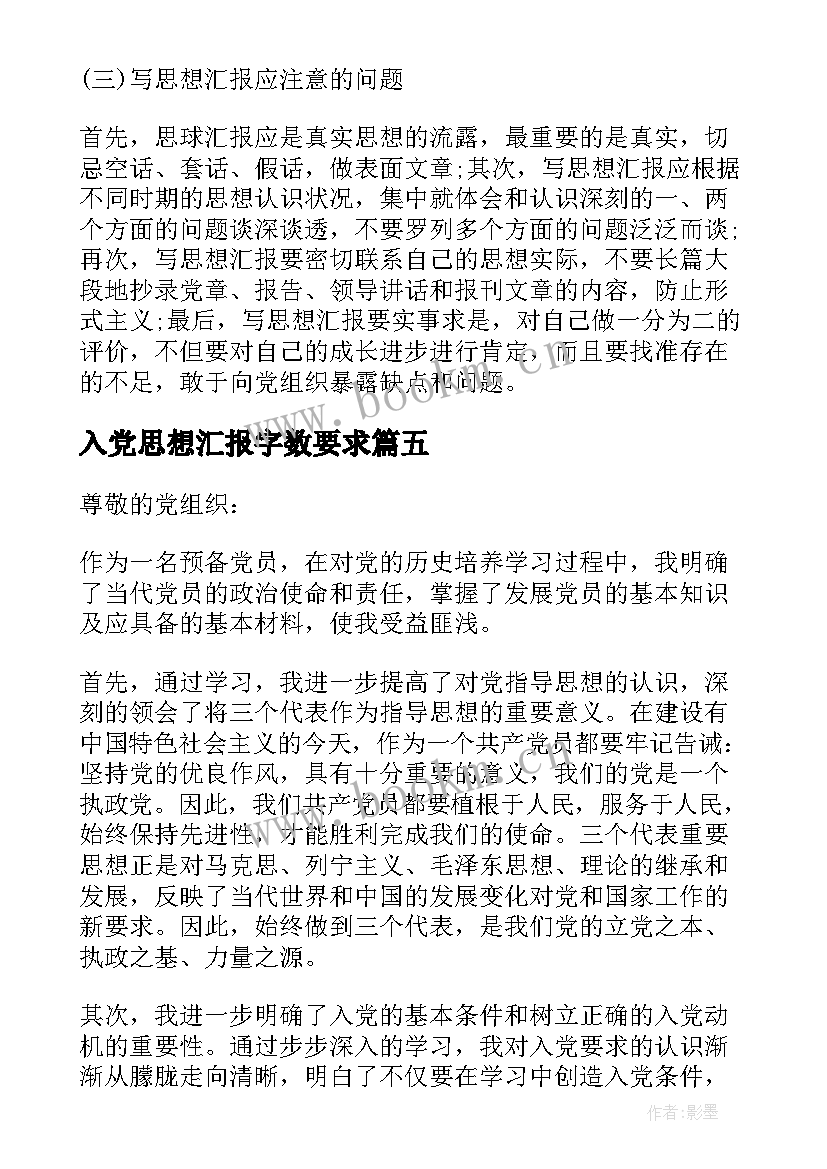 (三)写思想汇报应注意的问题

首先，思球汇报应是真实思想的流露，最重要的是真实，切忌空话、套话、假话，做表面文章;其次，写思想汇报应根据不同时期的思想认识状况，集中就体会和认识深刻的一、两个方面的问题谈深谈透，不要罗列多个方面的问题泛泛而谈;再次，写思想汇报要密切联系自己的思想实际，不要长篇大段地抄录党章、报告、领导讲话和报刊文章的内容，防止形式主义;最后，写思想汇报要实事求是，对自己做一分为二的评价，不但要对自己的成长进步进行肯定，而且要找准存在的不足，敢于向党组织暴露缺点和问题。

www.bookm.cn

入党思想汇报字数要求篇五

尊敬的党组织：

作为一名预备党员，在对党的历史培养学习过程中，我明确了当代党员的政治使命和责任，掌握了发展党员的基本知识及应具备的基本材料，使我受益匪浅。

首先，通过学习，我进一步提高了对党指导思想的认识，深刻的领会了将三个代表作为指导思想的重要意义。在建设有中国特色社会主义的今天，作为一个共产党员都要牢记告诫：坚持党的优良作风，具有十分重要的意义，我们的党是一个执政党。因此，我们共产党员都要植根于人民，服务于人民，始终保持先进性，才能胜利完成我们的使命。三个代表重要思想正是对马克思、列宁主义、毛泽东思想、理论的继承和发展，反映了当代世界和中国的发展变化对党和国家工作的新要求。因此，始终做到三个代表，是我们党的立党之本、执政之基、力量之源。

其次，我进一步明确了入党的基本条件和树立正确的入党动机的重要性。通过步步深入的学习，我对入党要求的认识渐渐从朦胧走向清晰，明白了不仅要在学习中创造入党条件，

作者:影墨